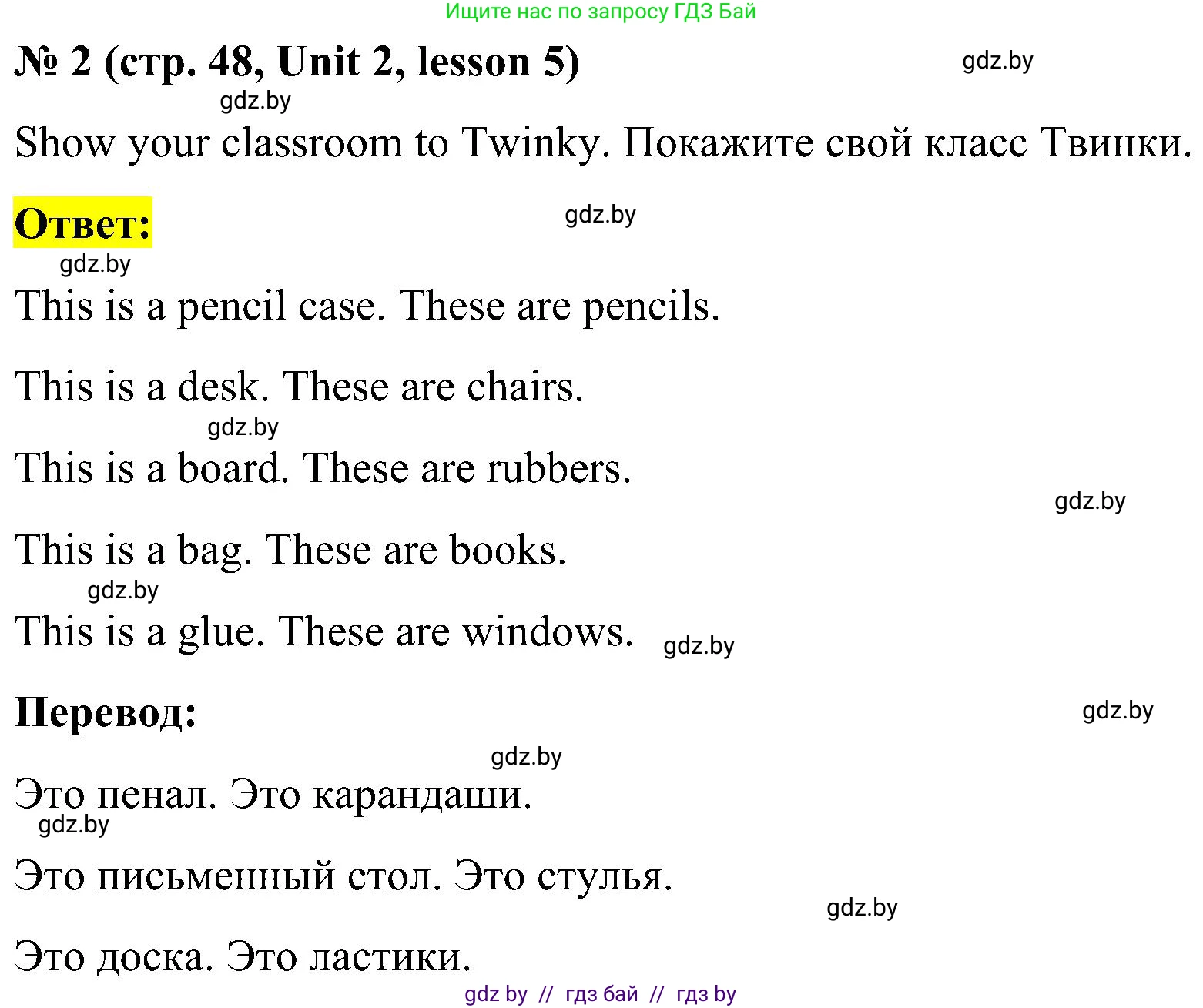 Ищите нас по запросу ГДЗ Бай

№ 2 (стр. 48, Unit 2, lesson 5)

gdz.by

gdz.by

Show your classroom to Twinky. Покажите свой класс Твинки.

Ответ:

gdz.by

gdz.by

This is a pencil case. These are pencils.

This is a desk. These are chairs.

gdz.by

This is a board. These are rubbers.

gdz.by

This is a bag. These are books.

gdz.by

This is a glue. These are windows. gdz.by

Перевод:

gdz.by

gdz.by

Это пенал. Это карандаши.

gdz.by

Это письменный стол. Это стулья.

gdz.by

Это доска. Это ластики.

gdz by // гдз бай // гдз by